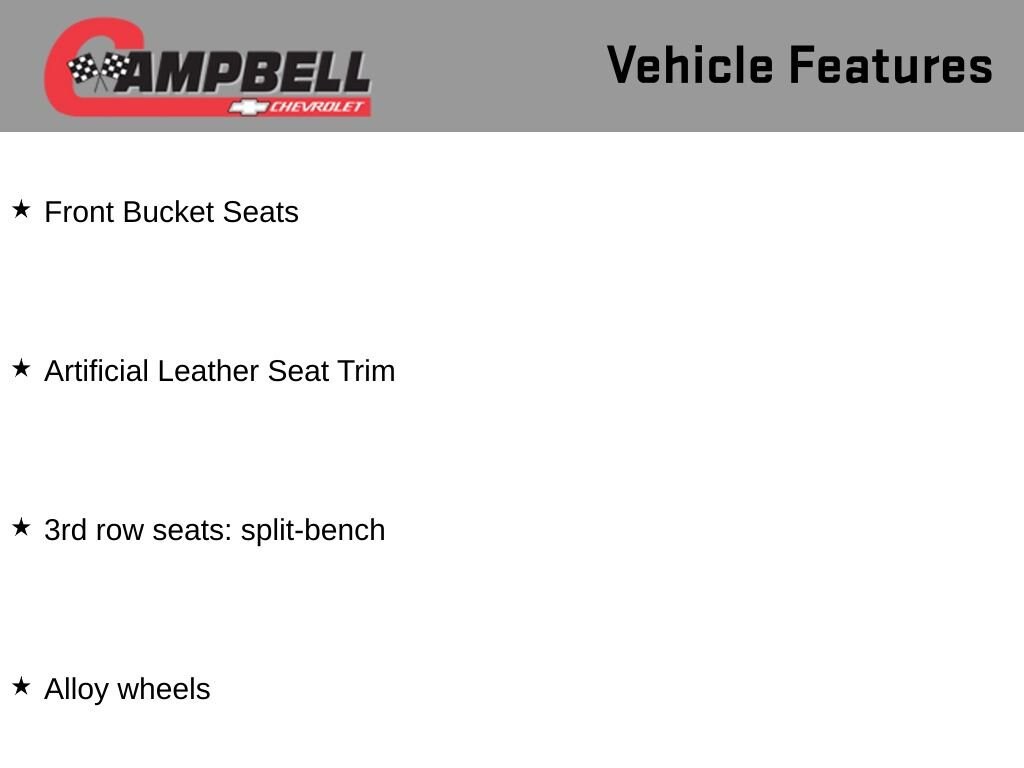 CAMPBELL CHEVROLET

Vehicle Features

★ Front Bucket Seats

★ Artificial Leather Seat Trim

★ 3rd row seats: split-bench

★ Alloy wheels